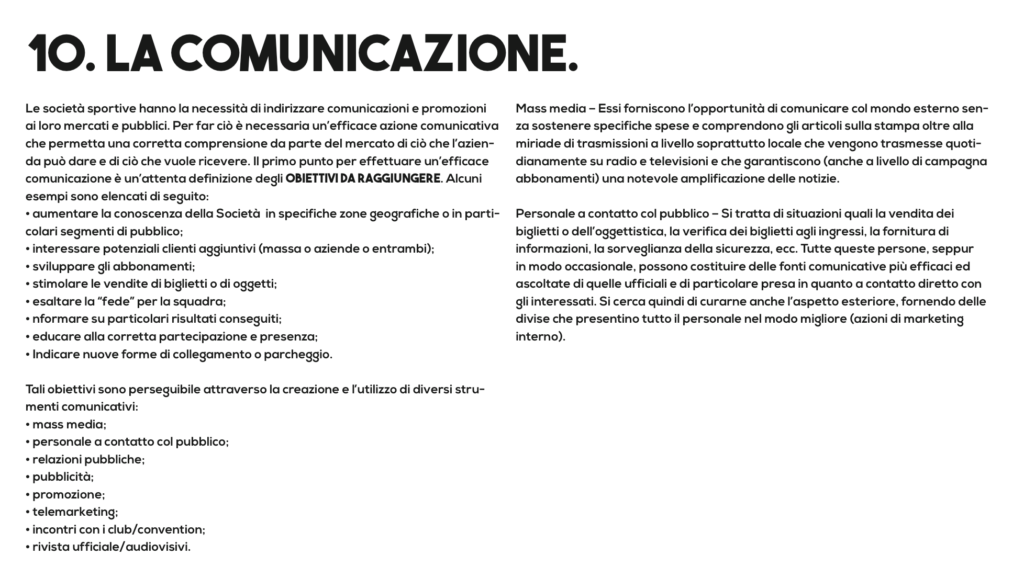 10. LA COMUNICAZIONE.

Le società sportive hanno la necessità di indirizzare comunicazioni e promozioni ai loro mercati e pubblici. Per far ciò è necessaria un'efficace azione comunicativa che permetta una corretta comprensione da parte del mercato di ciò che l'azienda può dare e di ciò che vuole ricevere. Il primo punto per effettuare un'efficace comunicazione è un'attenta definizione degli OBIETTIVI DA RAGGIUNGERE. Alcuni esempi sono elencati di seguito:
• aumentare la conoscenza della Società in specifiche zone geografiche o in particolari segmenti di pubblico;
• interessare potenziali clienti aggiuntivi (massa o aziende o entrambi);
• sviluppare gli abbonamenti;
• stimolare le vendite di biglietti o di oggetti;
• esaltare la "fede" per la squadra;
• nformare su particolari risultati conseguiti;
• educare alla corretta partecipazione e presenza;
• Indicare nuove forme di collegamento o parcheggio.

Tali obiettivi sono perseguibile attraverso la creazione e l'utilizzo di diversi strumenti comunicativi:
• mass media;
• personale a contatto col pubblico;
• relazioni pubbliche;
• pubblicità;
• promozione;
• telemarketing;
• incontri con i club/convention;
• rivista ufficiale/audiovisivi.

Mass media – Essi forniscono l'opportunità di comunicare col mondo esterno senza sostenere specifiche spese e comprendono gli articoli sulla stampa oltre alla miriade di trasmissioni a livello soprattutto locale che vengono trasmesse quotidianamente su radio e televisioni e che garantiscono (anche a livello di campagna abbonamenti) una notevole amplificazione delle notizie.

Personale a contatto col pubblico – Si tratta di situazioni quali la vendita dei biglietti o dell'oggettistica, la verifica dei biglietti agli ingressi, la fornitura di informazioni, la sorveglianza della sicurezza, ecc. Tutte queste persone, seppur in modo occasionale, possono costituire delle fonti comunicative più efficaci ed ascoltate di quelle ufficiali e di particolare presa in quanto a contatto diretto con gli interessati. Si cerca quindi di curarne anche l'aspetto esteriore, fornendo delle divise che presentino tutto il personale nel modo migliore (azioni di marketing interno).